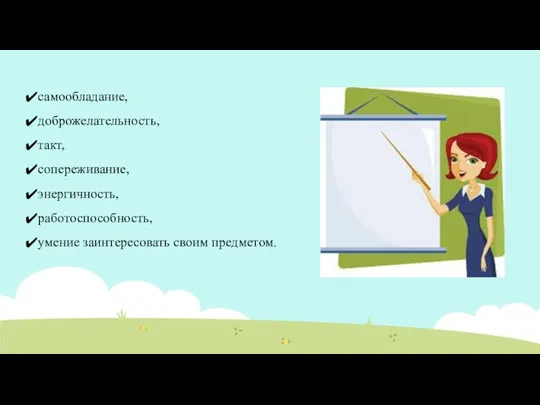 ✔самообладание,
✔доброжелательность,
✔такт,
✔сопереживание,
✔энергичность,
✔работоспособность,
✔умение заинтересовать своим предметом.